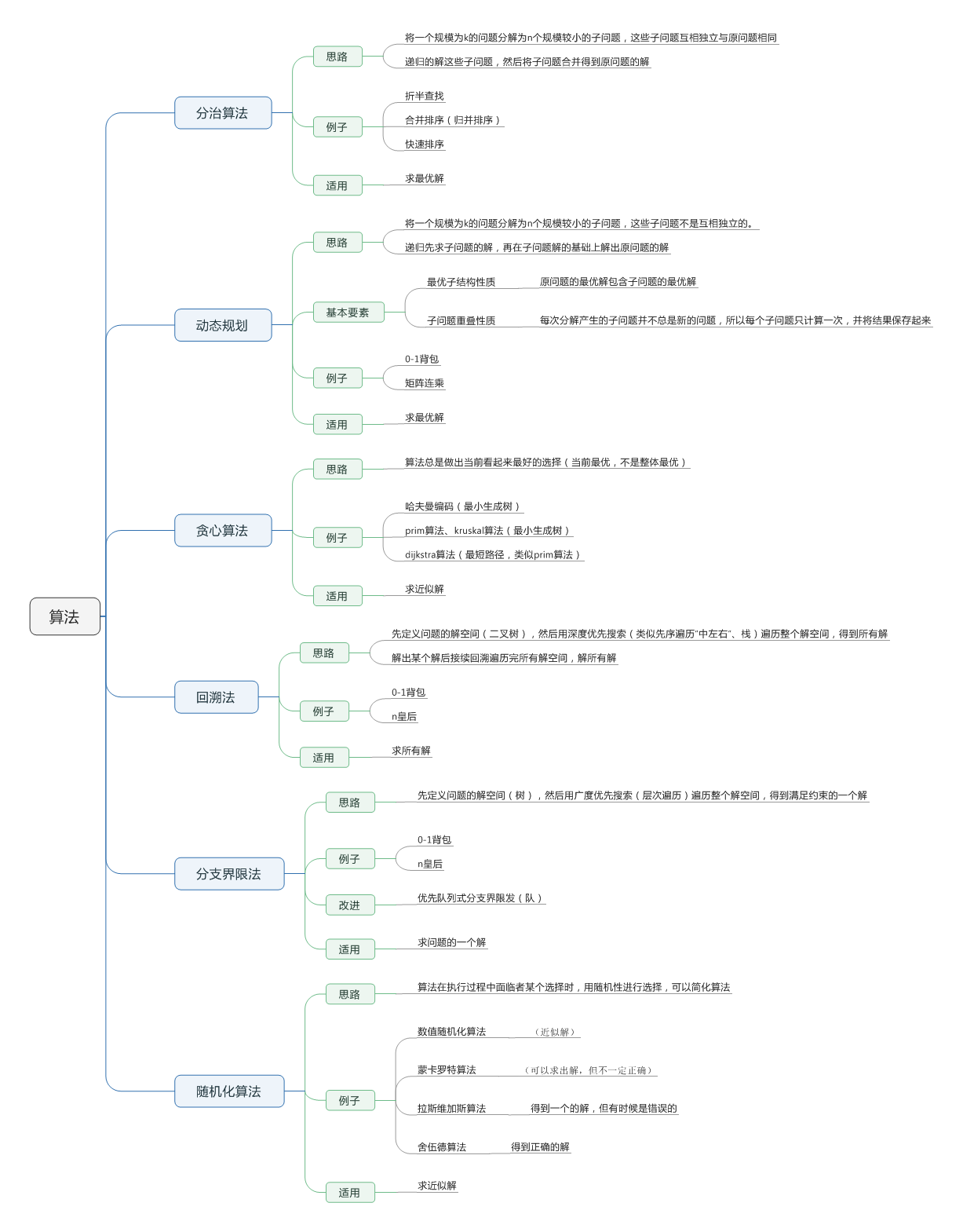 算法

分治算法
思路
将一个规模为k的问题分解为n个规模较小的子问题，这些子问题互相独立与原问题相同
递归的解这些子问题，然后将子问题合并得到原问题的解
例子
折半查找
合并排序（归并排序）
快速排序
适用
求最优解

动态规划
思路
将一个规模为k的问题分解为n个规模较小的子问题，这些子问题不是互相独立的。
递归先求子问题的解，再在子问题解的基础上解出原问题的解
基本要素
最优子结构性质
原问题的最优解包含子问题的最优解
子问题重叠性质
每次分解产生的子问题并不总是新的问题，所以每个子问题只计算一次，并将结果保存起来
例子
0-1背包
矩阵连乘
适用
求最优解

贪心算法
思路
算法总是做出当前看起来最好的选择（当前最优，不是整体最优）
例子
哈夫曼编码（最小生成树）
prim算法、kruskal算法（最小生成树）
dijkstra算法（最短路径，类似prim算法）
适用
求近似解

回溯法
思路
先定义问题的解空间（二叉树），然后用深度优先搜索（类似先序遍历"中左右"、栈）遍历整个解空间，得到所有解
解出某个解后接续回溯遍历完所有解空间，解所有解
例子
0-1背包
n皇后
适用
求所有解

分支界限法
思路
先定义问题的解空间（树），然后用广度优先搜索（层次遍历）遍历整个解空间，得到满足约束的一个解
例子
0-1背包
n皇后
改进
优先队列式分支界限发（队）
适用
求问题的一个解

随机化算法
思路
算法在执行过程中面临者某个选择时，用随机性进行选择，可以简化算法
例子
数值随机化算法
（近似解）
蒙卡罗特算法
（可以求出解，但不一定正确）
拉斯维加斯算法
得到一个的解，但有时候是错误的
舍伍德算法
得到正确的解
适用
求近似解